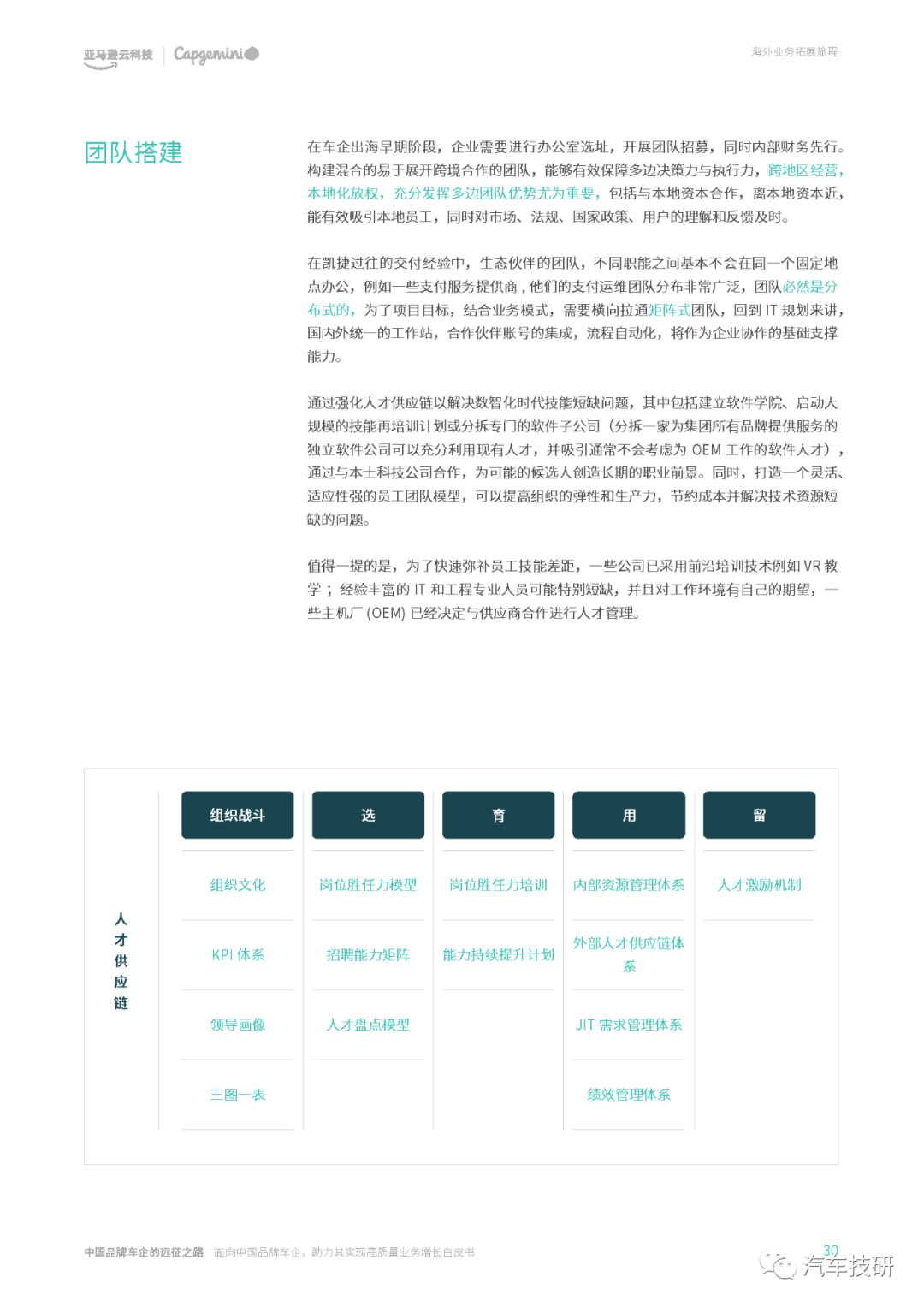 亚马逊云科技 | Capgemini

海外业务拓展旅程

团队搭建

在车企出海早期阶段，企业需要进行办公室选址，开展团队招募，同时内部财务先行。构建混合的易于展开跨境合作的团队，能够有效保障多边决策力与执行力，跨地区经营，本地化放权，充分发挥多边团队优势尤为重要，包括与本地资本合作，离本地资本近，能有效吸引本地员工，同时对市场、法规、国家政策、用户的理解和反馈及时。

在凯捷过往的交付经验中，生态伙伴的团队，不同职能之间基本不会在同一个固定地点办公，例如一些支付服务提供商，他们的支付运维团队分布非常广泛，团队必然是分布式的，为了项目目标，结合业务模式，需要横向拉通矩阵式团队，回到 IT 规划来讲，国内外统一的工作站，合作伙伴账号的集成，流程自动化，将作为企业协作的基础支撑能力。

通过强化人才供应链以解决数智化时代技能短缺问题，其中包括建立软件学院、启动大规模的技能再培训计划或分拆专门的软件子公司（分拆一家为集团所有品牌提供服务的独立软件公司可以充分利用现有人才，并吸引通常不会考虑为 OEM 工作的软件人才），通过与本土科技公司合作，为可能的候选人创造长期的职业前景。同时，打造一个灵活、适应性强的员工团队模型，可以提高组织的弹性和生产力，节约成本并解决技术资源短缺的问题。

值得一提的是，为了快速弥补员工技能差距，一些公司已采用前沿培训技术例如 VR 教学；经验丰富的 IT 和工程专业人员可能特别短缺，并且对工作环境有自己的期望，一些主机厂 (OEM) 已经决定与供应商合作进行人才管理。

人才供应链

| 组织战斗 | 选 | 育 | 用 | 留 |
|---|---|---|---|---|
| 组织文化 | 岗位胜任力模型 | 岗位胜任力培训 | 内部资源管理体系 | 人才激励机制 |
| KPI 体系 | 招聘能力矩阵 | 能力持续提升计划 | 外部人才供应链体系 | |
| 领导画像 | 人才盘点模型 | | JIT 需求管理体系 | |
| 三图一表 | | | 绩效管理体系 | |

中国品牌车企的远征之路 面向中国品牌车企，助力其实现高质量业务增长白皮书

30

汽车技研